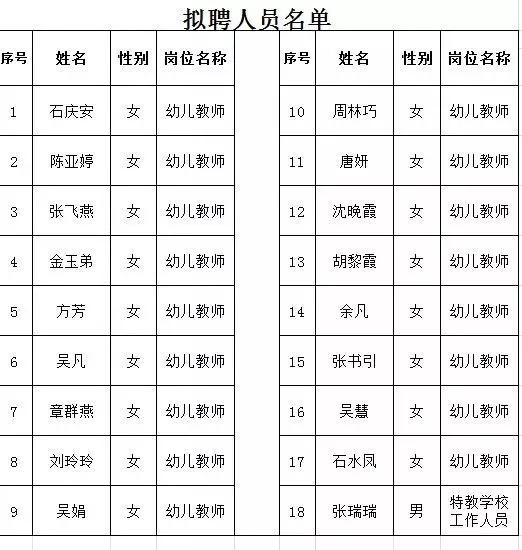 拟聘人员名单

| 序号 | 姓名 | 性别 | 岗位名称 |
|---|---|---|---|
| 1 | 石庆安 | 女 | 幼儿教师 |
| 2 | 陈亚婷 | 女 | 幼儿教师 |
| 3 | 张飞燕 | 女 | 幼儿教师 |
| 4 | 金玉弟 | 女 | 幼儿教师 |
| 5 | 方芳 | 女 | 幼儿教师 |
| 6 | 吴凡 | 女 | 幼儿教师 |
| 7 | 章群燕 | 女 | 幼儿教师 |
| 8 | 刘玲玲 | 女 | 幼儿教师 |
| 9 | 吴娟 | 女 | 幼儿教师 |

| 序号 | 姓名 | 性别 | 岗位名称 |
|---|---|---|---|
| 10 | 周林巧 | 女 | 幼儿教师 |
| 11 | 唐妍 | 女 | 幼儿教师 |
| 12 | 沈晚霞 | 女 | 幼儿教师 |
| 13 | 胡黎霞 | 女 | 幼儿教师 |
| 14 | 余凡 | 女 | 幼儿教师 |
| 15 | 张书引 | 女 | 幼儿教师 |
| 16 | 吴慧 | 女 | 幼儿教师 |
| 17 | 石水凤 | 女 | 幼儿教师 |
| 18 | 张瑞瑞 | 男 | 特教学校工作人员 |